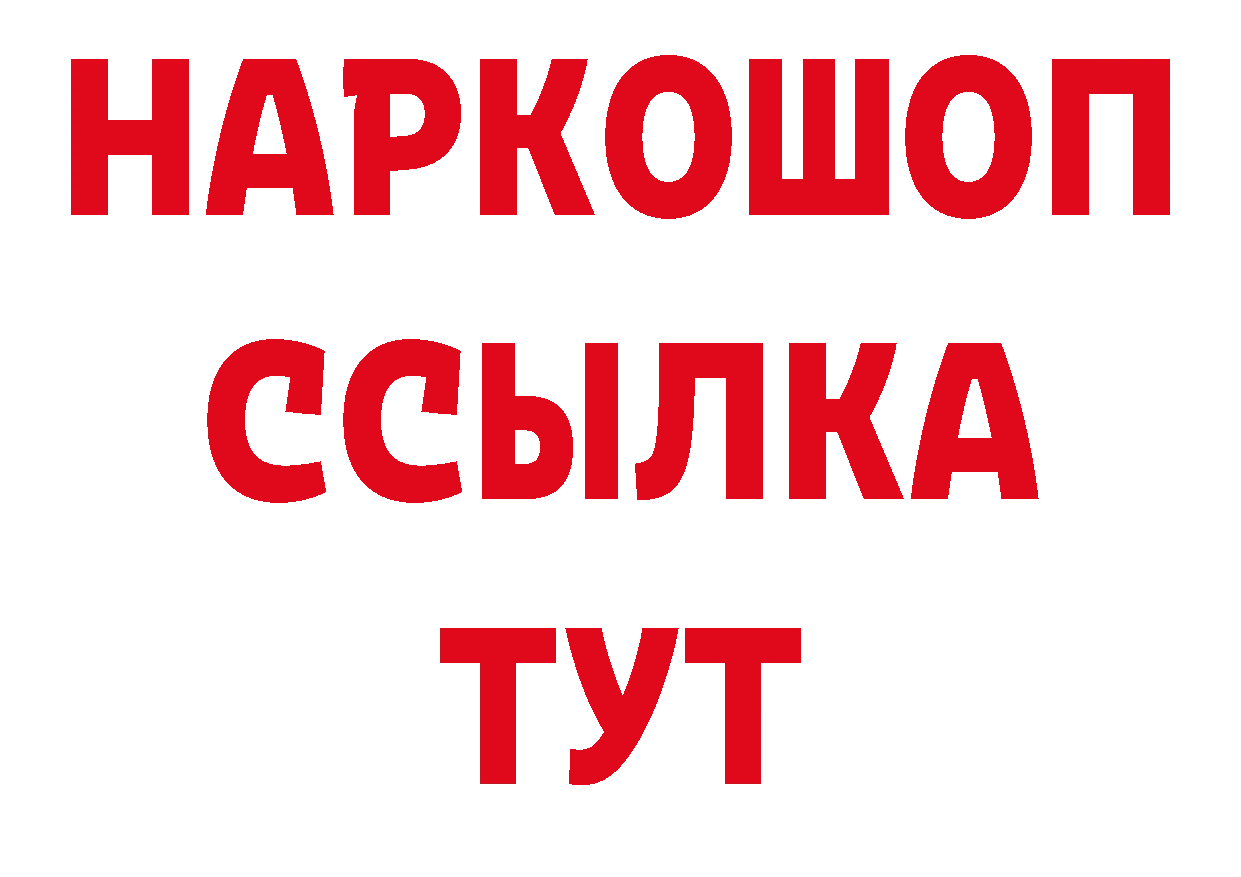 НАРКОШОП
ССЫЛКА
ТУТ